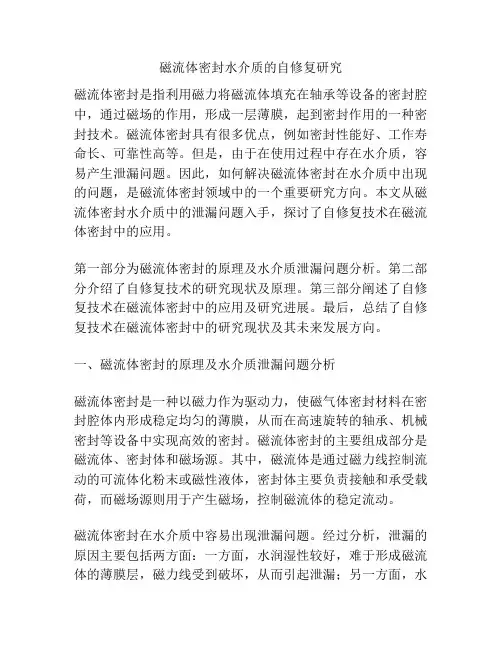 磁流体密封水介质的自修复研究

磁流体密封是指利用磁力将磁流体填充在轴承等设备的密封腔中，通过磁场的作用，形成一层薄膜，起到密封作用的一种密封技术。磁流体密封具有很多优点，例如密封性能好、工作寿命长、可靠性高等。但是，由于在使用过程中存在水介质，容易产生泄漏问题。因此，如何解决磁流体密封在水介质中出现的问题，是磁流体密封领域中的一个重要研究方向。本文从磁流体密封水介质中的泄漏问题入手，探讨了自修复技术在磁流体密封中的应用。

第一部分为磁流体密封的原理及水介质泄漏问题分析。第二部分介绍了自修复技术的研究现状及原理。第三部分阐述了自修复技术在磁流体密封中的应用及研究进展。最后，总结了自修复技术在磁流体密封中的研究现状及其未来发展方向。

一、磁流体密封的原理及水介质泄漏问题分析

磁流体密封是一种以磁力作为驱动力，使磁气体密封材料在密封腔体内形成稳定均匀的薄膜，从而在高速旋转的轴承、机械密封等设备中实现高效的密封。磁流体密封的主要组成部分是磁流体、密封体和磁场源。其中，磁流体是通过磁力线控制流动的可流体化粉末或磁性液体，密封体主要负责接触和承受载荷，而磁场源则用于产生磁场，控制磁流体的稳定流动。

磁流体密封在水介质中容易出现泄漏问题。经过分析，泄漏的原因主要包括两方面：一方面，水润湿性较好，难于形成磁流体的薄膜层，磁力线受到破坏，从而引起泄漏；另一方面，水